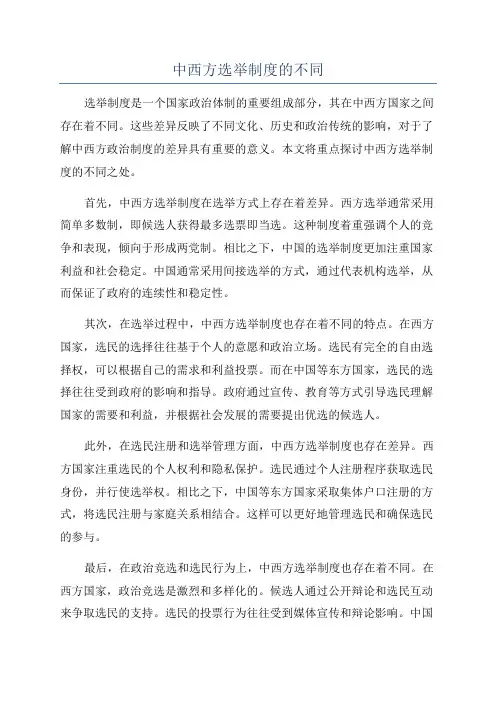 中西方选举制度的不同

选举制度是一个国家政治体制的重要组成部分，其在中西方国家之间存在着不同。这些差异反映了不同文化、历史和政治传统的影响，对于了解中西方政治制度的差异具有重要的意义。本文将重点探讨中西方选举制度的不同之处。

首先，中西方选举制度在选举方式上存在着差异。西方选举通常采用简单多数制，即候选人获得最多选票即当选。这种制度着重强调个人的竞争和表现，倾向于形成两党制。相比之下，中国的选举制度更加注重国家利益和社会稳定。中国通常采用间接选举的方式，通过代表机构选举，从而保证了政府的连续性和稳定性。

其次，在选举过程中，中西方选举制度也存在着不同的特点。在西方国家，选民的选择往往基于个人的意愿和政治立场。选民有完全的自由选择权，可以根据自己的需求和利益投票。而在中国等东方国家，选民的选择往往受到政府的影响和指导。政府通过宣传、教育等方式引导选民理解国家的需要和利益，并根据社会发展的需要提出优选的候选人。

此外，在选民注册和选举管理方面，中西方选举制度也存在差异。西方国家注重选民的个人权利和隐私保护。选民通过个人注册程序获取选民身份，并行使选举权。相比之下，中国等东方国家采取集体户口注册的方式，将选民注册与家庭关系相结合。这样可以更好地管理选民和确保选民的参与。

最后，在政治竞选和选民行为上，中西方选举制度也存在着不同。在西方国家，政治竞选是激烈和多样化的。候选人通过公开辩论和选民互动来争取选民的支持。选民的投票行为往往受到媒体宣传和辩论影响。中国